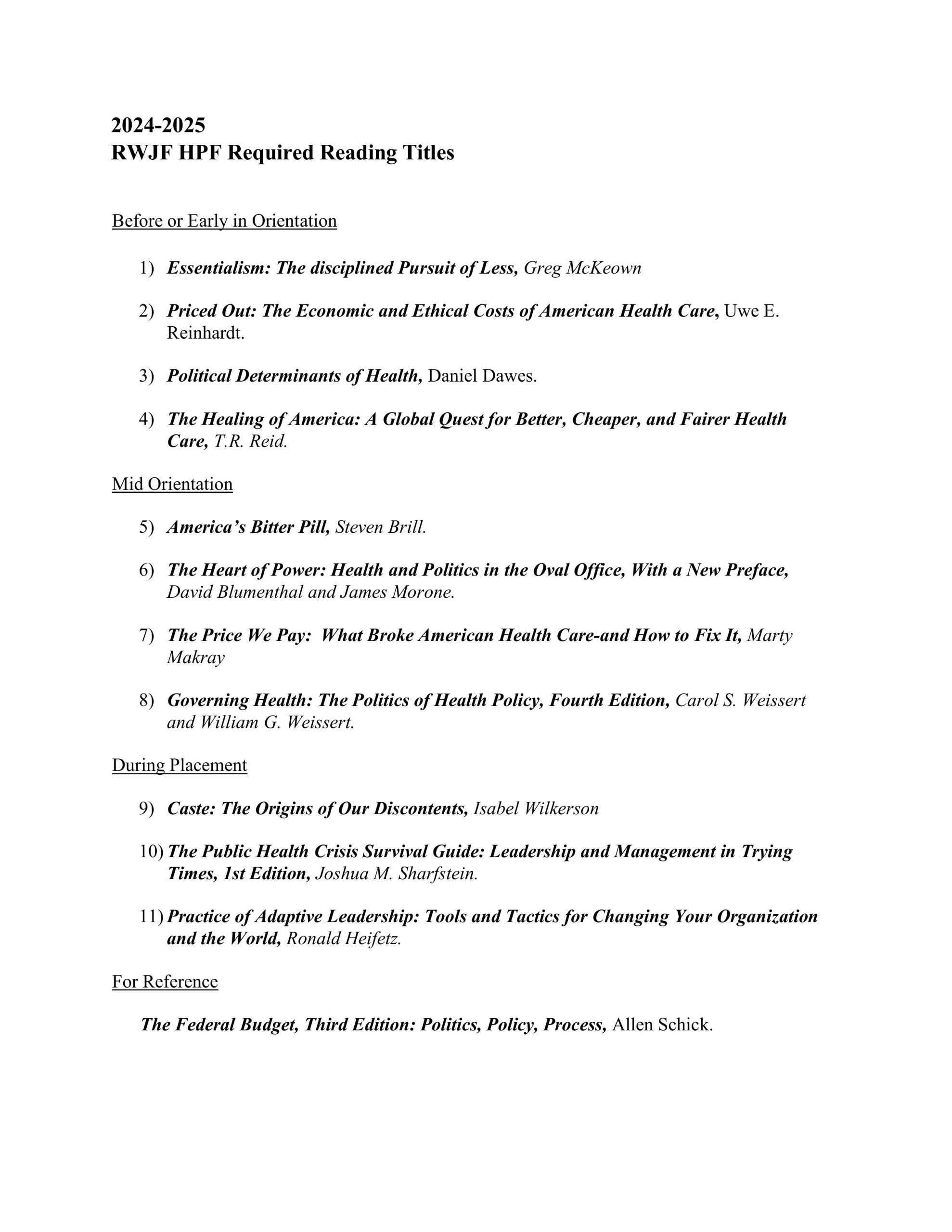 2024-2025
RWJF HPF Required Reading Titles

Before or Early in Orientation

1) Essentialism: The disciplined Pursuit of Less, Greg McKeown

2) Priced Out: The Economic and Ethical Costs of American Health Care, Uwe E. Reinhardt.

3) Political Determinants of Health, Daniel Dawes.

4) The Healing of America: A Global Quest for Better, Cheaper, and Fairer Health Care, T.R. Reid.

Mid Orientation

5) America's Bitter Pill, Steven Brill.

6) The Heart of Power: Health and Politics in the Oval Office, With a New Preface, David Blumenthal and James Morone.

7) The Price We Pay: What Broke American Health Care-and How to Fix It, Marty Makray

8) Governing Health: The Politics of Health Policy, Fourth Edition, Carol S. Weissert and William G. Weissert.

During Placement

9) Caste: The Origins of Our Discontents, Isabel Wilkerson

10) The Public Health Crisis Survival Guide: Leadership and Management in Trying Times, 1st Edition, Joshua M. Sharfstein.

11) Practice of Adaptive Leadership: Tools and Tactics for Changing Your Organization and the World, Ronald Heifetz.

For Reference

The Federal Budget, Third Edition: Politics, Policy, Process, Allen Schick.